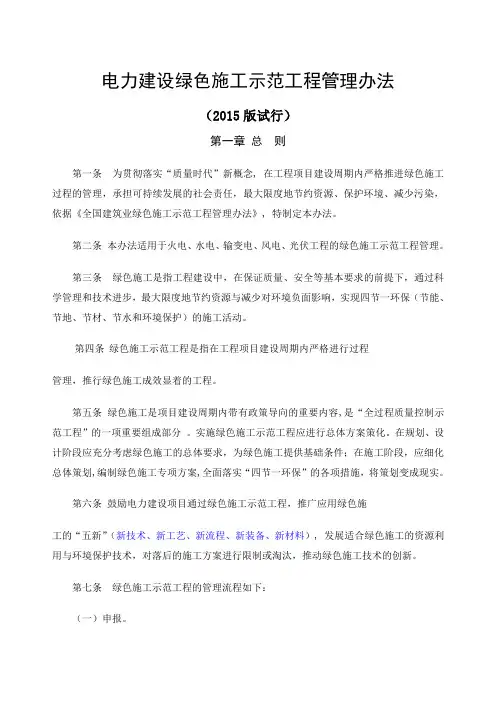 电力建设绿色施工示范工程管理办法

（2015 版试行）

第一章 总 则

第一条 为贯彻落实“质量时代”新概念，在工程项目建设周期内严格推进绿色施工过程的管理，承担可持续发展的社会责任，最大限度地节约资源、保护环境、减少污染，依据《全国建筑业绿色施工示范工程管理办法》，特制定本办法。

第二条 本办法适用于火电、水电、输变电、风电、光伏工程的绿色施工示范工程管理。

第三条 绿色施工是指工程建设中，在保证质量、安全等基本要求的前提下，通过科学管理和技术进步，最大限度地节约资源与减少对环境负面影响，实现四节一环保（节能、节地、节材、节水和环境保护）的施工活动。

第四条 绿色施工示范工程是指在工程项目建设周期内严格进行过程

管理，推行绿色施工成效显着的工程。

第五条 绿色施工是项目建设周期内带有政策导向的重要内容，是“全过程质量控制示范工程”的一项重要组成部分 。实施绿色施工示范工程应进行总体方案策化，在规划、设计阶段应充分考虑绿色施工的总体要求，为绿色施工提供基础条件；在施工阶段，应细化总体策划，编制绿色施工专项方案，全面落实“四节一环保”的各项措施，将策划变成现实。

第六条 鼓励电力建设项目通过绿色施工示范工程，推广应用绿色施

工的“五新”（新技术、新工艺、新流程、新装备、新材料），发展适合绿色施工的资源利用与环境保护技术，对落后的施工方案进行限制或淘汰，推动绿色施工技术的创新。

第七条 绿色施工示范工程的管理流程如下：

（一）申报。